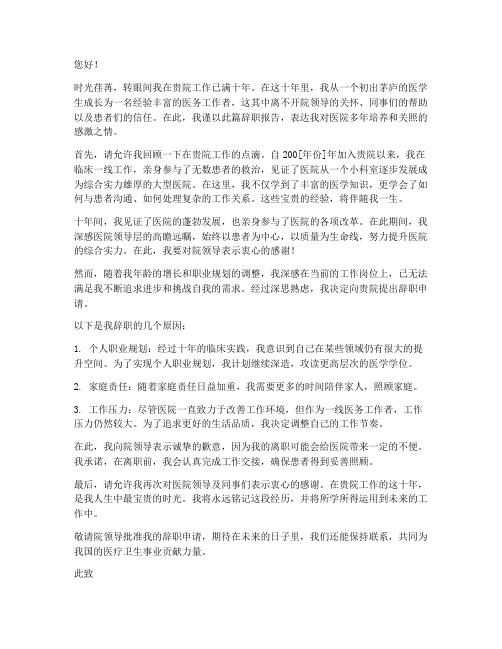 您好！

时光荏苒，转眼间我在贵院工作已满十年。在这十年里，我从一个初出茅庐的医学生成长为一名经验丰富的医务工作者，这其中离不开院领导的关怀、同事们的帮助以及患者们的信任。在此，我谨以此篇辞职报告，表达我对医院多年培养和关照的感激之情。

首先，请允许我回顾一下在贵院工作的点滴。自200[年份]年加入贵院以来，我在临床一线工作，亲身参与了无数患者的救治，见证了医院从一个小科室逐步发展成为综合实力雄厚的大型医院。在这里，我不仅学到了丰富的医学知识，更学会了如何与患者沟通、如何处理复杂的工作关系。这些宝贵的经验，将伴随我一生。

十年间，我见证了医院的蓬勃发展，也亲身参与了医院的各项改革。在此期间，我深感医院领导层的高瞻远瞩，始终以患者为中心，以质量为生命线，努力提升医院的综合实力。在此，我要对院领导表示衷心的感谢！

然而，随着我年龄的增长和职业规划的调整，我深感在当前的工作岗位上，已无法满足我不断追求进步和挑战自我的需求。经过深思熟虑，我决定向贵院提出辞职申请。

以下是我辞职的几个原因：

1. 个人职业规划：经过十年的临床实践，我意识到自己在某些领域仍有很大的提升空间。为了实现个人职业规划，我计划继续深造，攻读更高层次的医学学位。

2. 家庭责任：随着家庭责任日益加重，我需要更多的时间陪伴家人，照顾家庭。

3. 工作压力：尽管医院一直致力于改善工作环境，但作为一线医务工作者，工作压力仍然较大。为了追求更好的生活品质，我决定调整自己的工作节奏。

在此，我向院领导表示诚挚的歉意，因为我的离职可能会给医院带来一定的不便。我承诺，在离职前，我会认真完成工作交接，确保患者得到妥善照顾。

最后，请允许我再次对医院领导及同事们表示衷心的感谢。在贵院工作的这十年，是我人生中最宝贵的时光。我将永远铭记这段经历，并将所学所得运用到未来的工作中。

敬请院领导批准我的辞职申请，期待在未来的日子里，我们还能保持联系，共同为我国的医疗卫生事业贡献力量。

此致